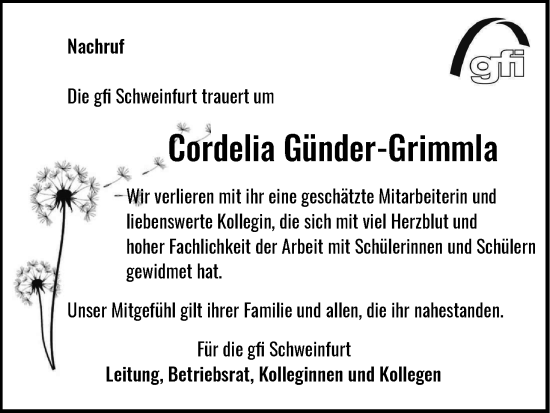 Nachruf

gfi

Die gfi Schweinfurt trauert um

Cordelia Günder-Grimmla

Wir verlieren mit ihr eine geschätzte Mitarbeiterin und liebenswerte Kollegin, die sich mit viel Herzblut und hoher Fachlichkeit der Arbeit mit Schülerinnen und Schülern gewidmet hat.

Unser Mitgefühl gilt ihrer Familie und allen, die ihr nahestanden.

Für die gfi Schweinfurt
Leitung, Betriebsrat, Kolleginnen und Kollegen